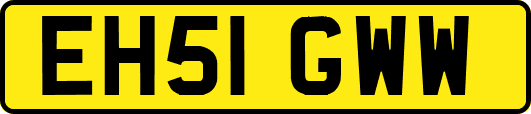 EH51 GWW